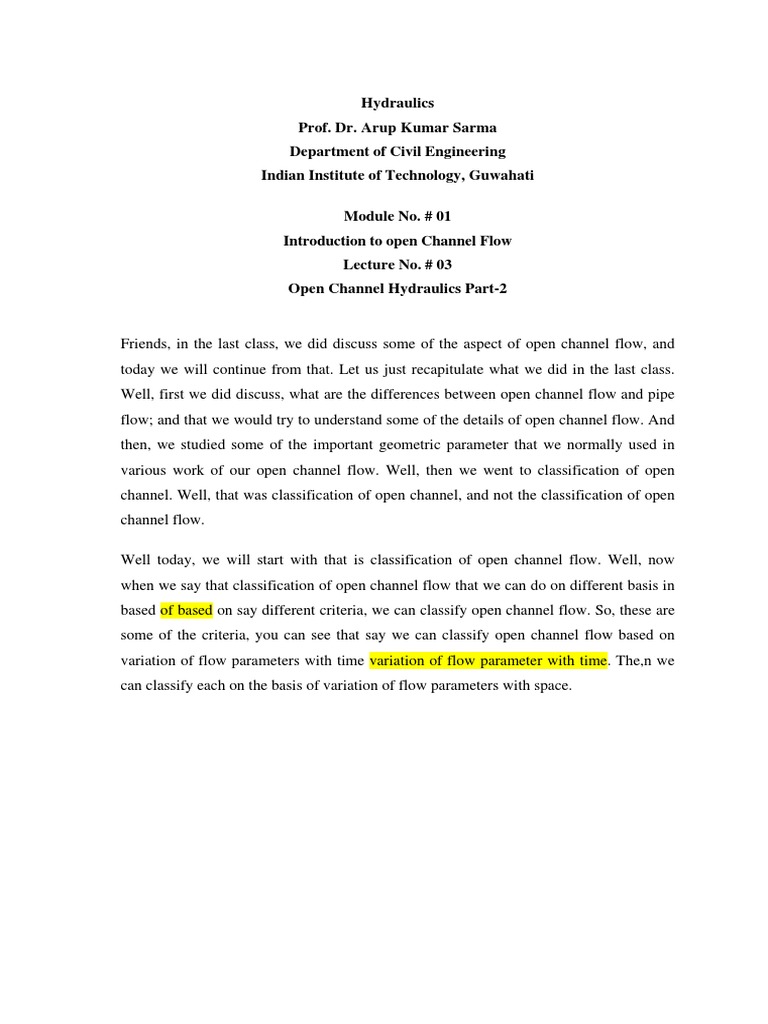 Hydraulics
Prof. Dr. Arup Kumar Sarma
Department of Civil Engineering
Indian Institute of Technology, Guwahati

Module No. # 01
Introduction to open Channel Flow
Lecture No. # 03
Open Channel Hydraulics Part-2

Friends, in the last class, we did discuss some of the aspect of open channel flow, and today we will continue from that. Let us just recapitulate what we did in the last class. Well, first we did discuss, what are the differences between open channel flow and pipe flow; and that we would try to understand some of the details of open channel flow. And then, we studied some of the important geometric parameter that we normally used in various work of our open channel flow. Well, then we went to classification of open channel. Well, that was classification of open channel, and not the classification of open channel flow.

Well today, we will start with that is classification of open channel flow. Well, now when we say that classification of open channel flow that we can do on different basis in based of based on say different criteria, we can classify open channel flow. So, these are some of the criteria, you can see that say we can classify open channel flow based on variation of flow parameters with time variation of flow parameter with time. The,n we can classify each on the basis of variation of flow parameters with space.